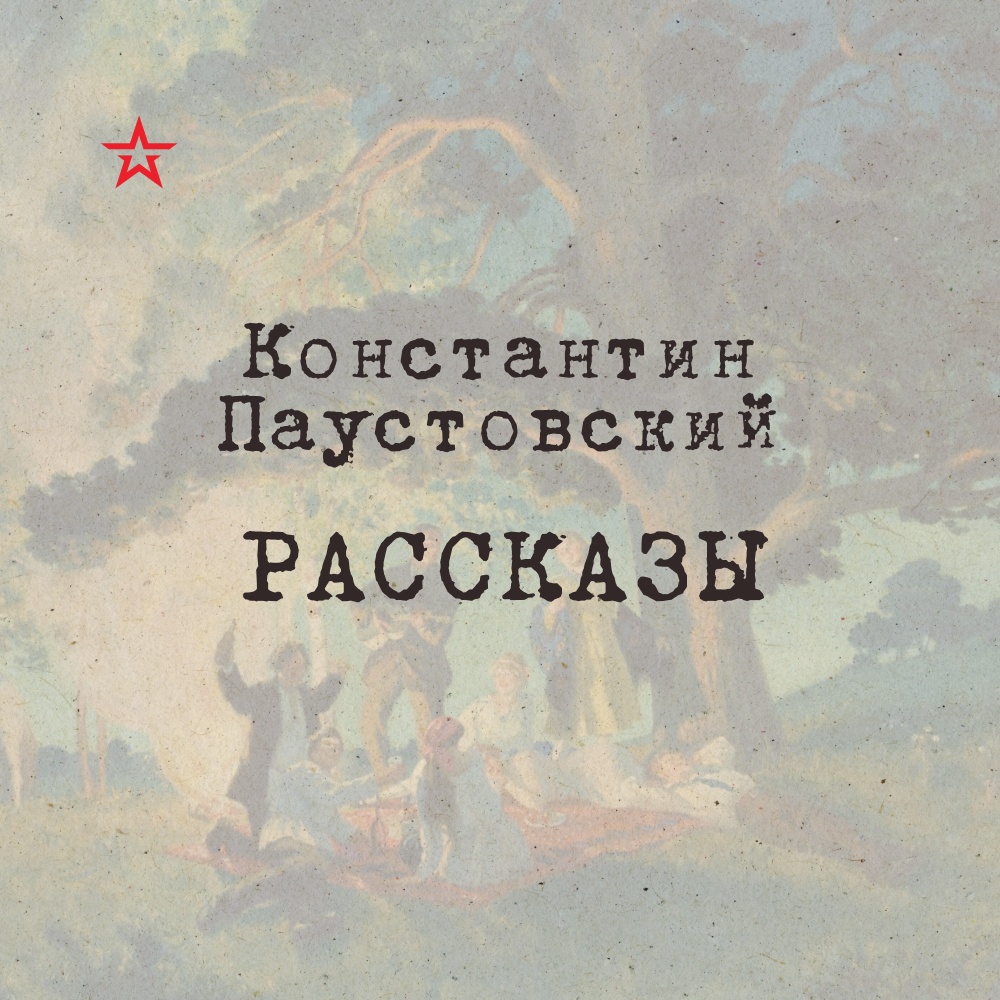 Константин Паустовский

РАССКАЗЫ